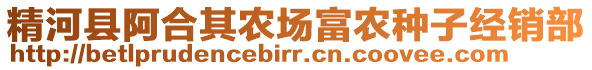 精河县阿合其农场富农种子经销部
http://betlprudencebirr.cn.coovee.com